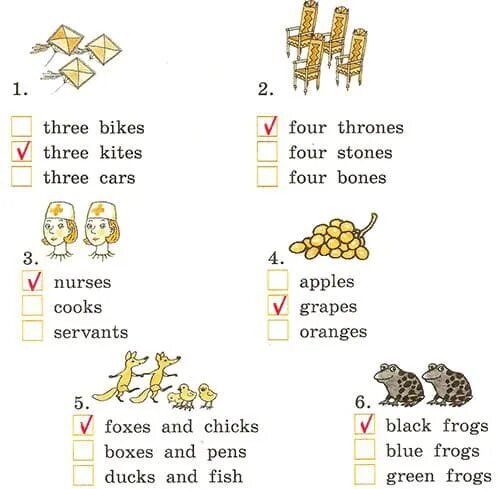 1.

☐ three bikes
☑ three kites
☐ three cars

2.

☑ four thrones
☐ four stones
☐ four bones

3.

☑ nurses
☐ cooks
☐ servants

4.

☐ apples
☑ grapes
☐ oranges

5.

☑ foxes and chicks
☐ boxes and pens
☐ ducks and fish

6.

☑ black frogs
☐ blue frogs
☐ green frogs